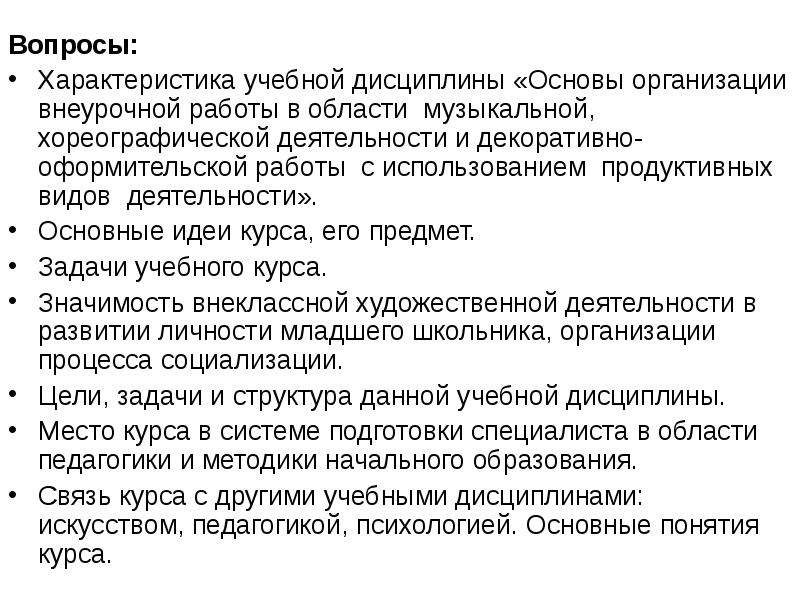 Вопросы:

• Характеристика учебной дисциплины «Основы организации внеурочной работы в области музыкальной, хореографической деятельности и декоративно-оформительской работы с использованием продуктивных видов деятельности».

• Основные идеи курса, его предмет.

• Задачи учебного курса.

• Значимость внеклассной художественной деятельности в развитии личности младшего школьника, организации процесса социализации.

• Цели, задачи и структура данной учебной дисциплины.

• Место курса в системе подготовки специалиста в области педагогики и методики начального образования.

• Связь курса с другими учебными дисциплинами: искусством, педагогикой, психологией. Основные понятия курса.